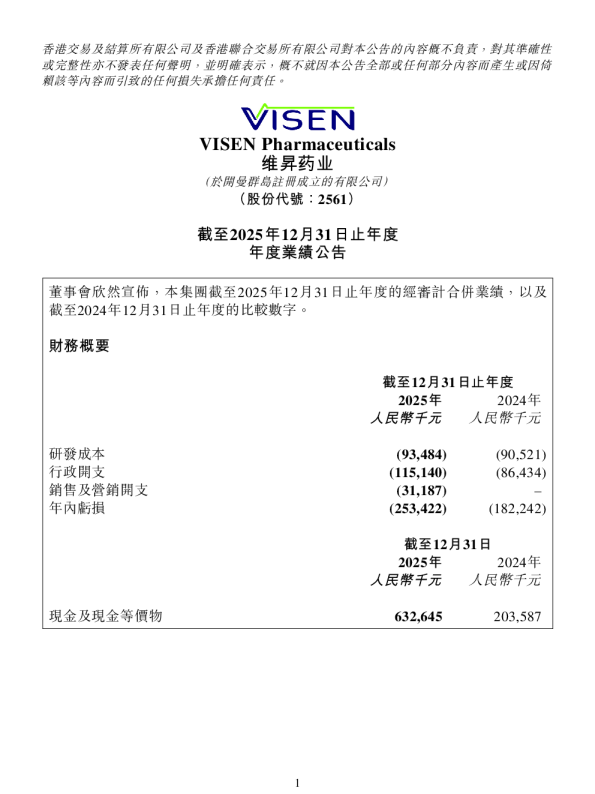 香港交易及結算所有限公司及香港聯合交易所有限公司對本公告的內容概不負責，對其準確性或完整性亦不發表任何聲明，並明確表示，概不就因本公告全部或任何部分內容而產生或因倚賴該等內容而引致的任何損失承擔任何責任。

VISEN

VISEN Pharmaceuticals
维昇药业
（於開曼群島註冊成立的有限公司）
（股份代號：2561）

截至2025年12月31日止年度
年度業績公告

董事會欣然宣佈，本集團截至2025年12月31日止年度的經審計合併業績，以及截至2024年12月31日止年度的比較數字。

財務概要

| | 截至12月31日止年度 | |
|---|---|---|
| | 2025年 | 2024年 |
| | 人民幣千元 | 人民幣千元 |
| 研發成本 | (93,484) | (90,521) |
| 行政開支 | (115,140) | (86,434) |
| 銷售及營銷開支 | (31,187) | – |
| 年內虧損 | (253,422) | (182,242) |

| | 截至12月31日 | |
|---|---|---|
| | 2025年 | 2024年 |
| | 人民幣千元 | 人民幣千元 |
| 現金及現金等價物 | 632,645 | 203,587 |

1